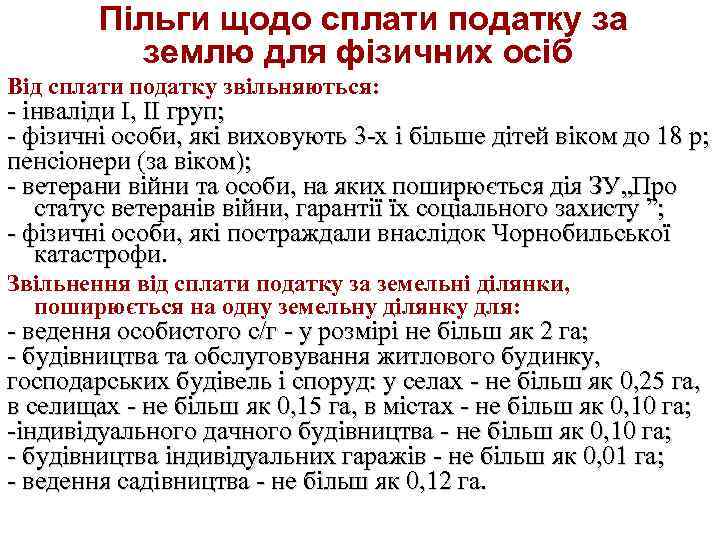 Пільги щодо сплати податку за землю для фізичних осіб

Від сплати податку звільняються:
- інваліди I, II груп;
- фізичні особи, які виховують 3-х і більше дітей віком до 18 р;
пенсіонери (за віком);
- ветерани війни та особи, на яких поширюється дія ЗУ„Про статус ветеранів війни, гарантії їх соціального захисту ”;
- фізичні особи, які постраждали внаслідок Чорнобильської катастрофи.

Звільнення від сплати податку за земельні ділянки, поширюється на одну земельну ділянку для:
- ведення особистого с/г - у розмірі не більш як 2 га;
- будівництва та обслуговування житлового будинку, господарських будівель і споруд: у селах - не більш як 0,25 га, в селищах - не більш як 0,15 га, в містах - не більш як 0,10 га;
-індивідуального дачного будівництва - не більш як 0,10 га;
- будівництва індивідуальних гаражів - не більш як 0,01 га;
- ведення садівництва - не більш як 0,12 га.